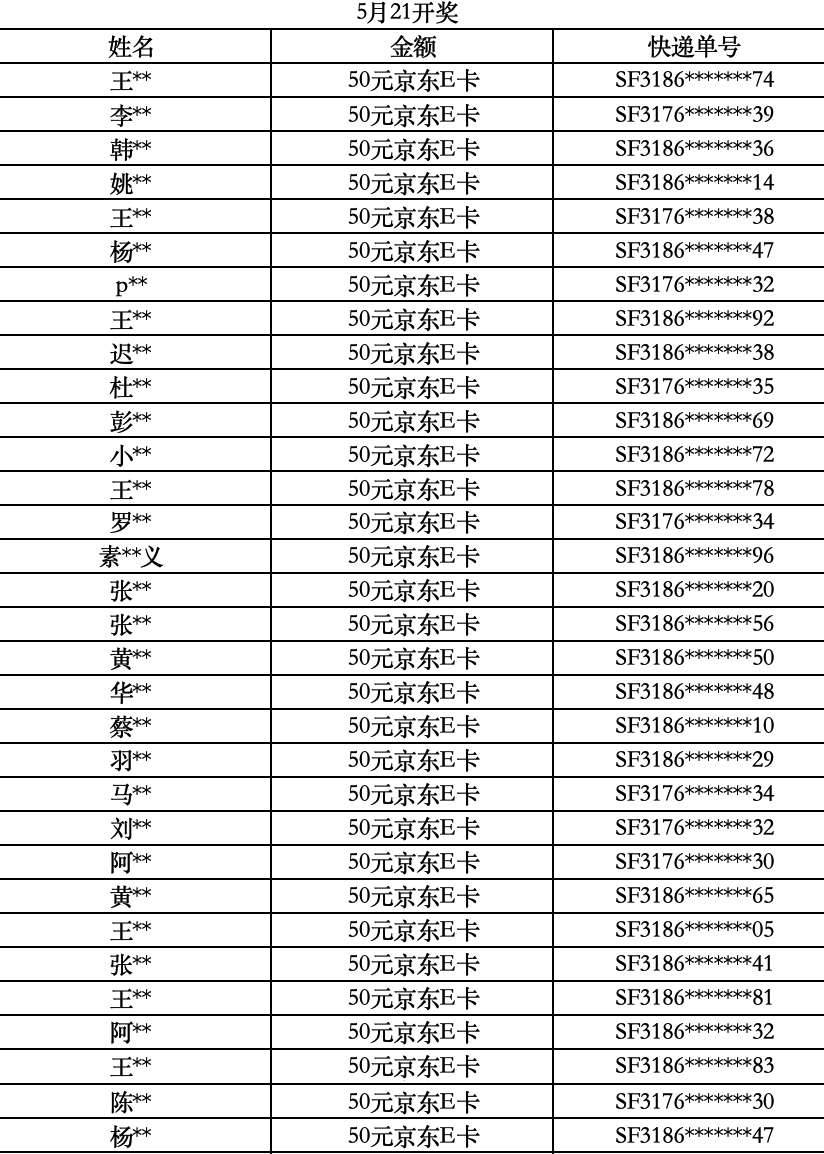 5月21开奖

| 姓名 | 金额 | 快递单号 |
|---|---|---|
| 王** | 50元京东E卡 | SF3186*******74 |
| 李** | 50元京东E卡 | SF3176*******39 |
| 韩** | 50元京东E卡 | SF3186*******36 |
| 姚** | 50元京东E卡 | SF3186*******14 |
| 王** | 50元京东E卡 | SF3176*******38 |
| 杨** | 50元京东E卡 | SF3186*******47 |
| p** | 50元京东E卡 | SF3176*******32 |
| 王** | 50元京东E卡 | SF3186*******92 |
| 迟** | 50元京东E卡 | SF3186*******38 |
| 杜** | 50元京东E卡 | SF3176*******35 |
| 彭** | 50元京东E卡 | SF3186*******69 |
| 小** | 50元京东E卡 | SF3186*******72 |
| 王** | 50元京东E卡 | SF3186*******78 |
| 罗** | 50元京东E卡 | SF3176*******34 |
| 素**义 | 50元京东E卡 | SF3186*******96 |
| 张** | 50元京东E卡 | SF3186*******20 |
| 张** | 50元京东E卡 | SF3186*******56 |
| 黄** | 50元京东E卡 | SF3186*******50 |
| 华** | 50元京东E卡 | SF3186*******48 |
| 蔡** | 50元京东E卡 | SF3186*******10 |
| 羽** | 50元京东E卡 | SF3186*******29 |
| 马** | 50元京东E卡 | SF3176*******34 |
| 刘** | 50元京东E卡 | SF3176*******32 |
| 阿** | 50元京东E卡 | SF3176*******30 |
| 黄** | 50元京东E卡 | SF3186*******65 |
| 王** | 50元京东E卡 | SF3186*******05 |
| 张** | 50元京东E卡 | SF3186*******41 |
| 王** | 50元京东E卡 | SF3186*******81 |
| 阿** | 50元京东E卡 | SF3186*******32 |
| 王** | 50元京东E卡 | SF3186*******83 |
| 陈** | 50元京东E卡 | SF3176*******30 |
| 杨** | 50元京东E卡 | SF3186*******47 |